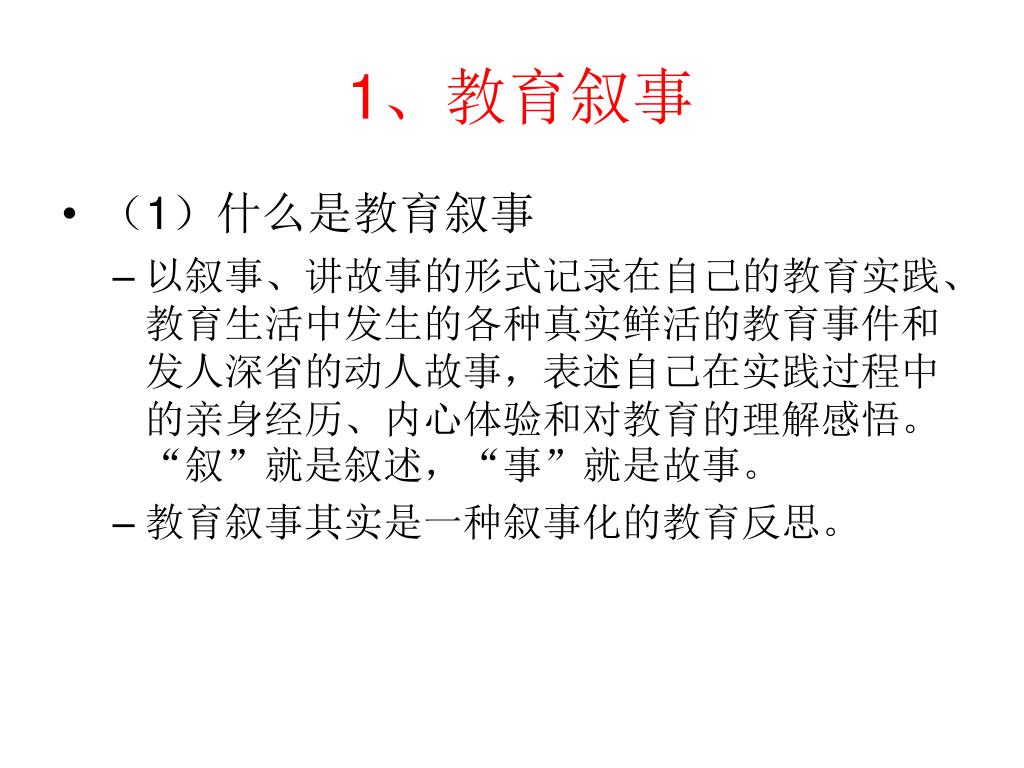 1、教育叙事

• （1）什么是教育叙事

– 以叙事、讲故事的形式记录在自己的教育实践、教育生活中发生的各种真实鲜活的教育事件和发人深省的动人故事，表述自己在实践过程中的亲身经历、内心体验和对教育的理解感悟。“叙”就是叙述，“事”就是故事。

– 教育叙事其实是一种叙事化的教育反思。